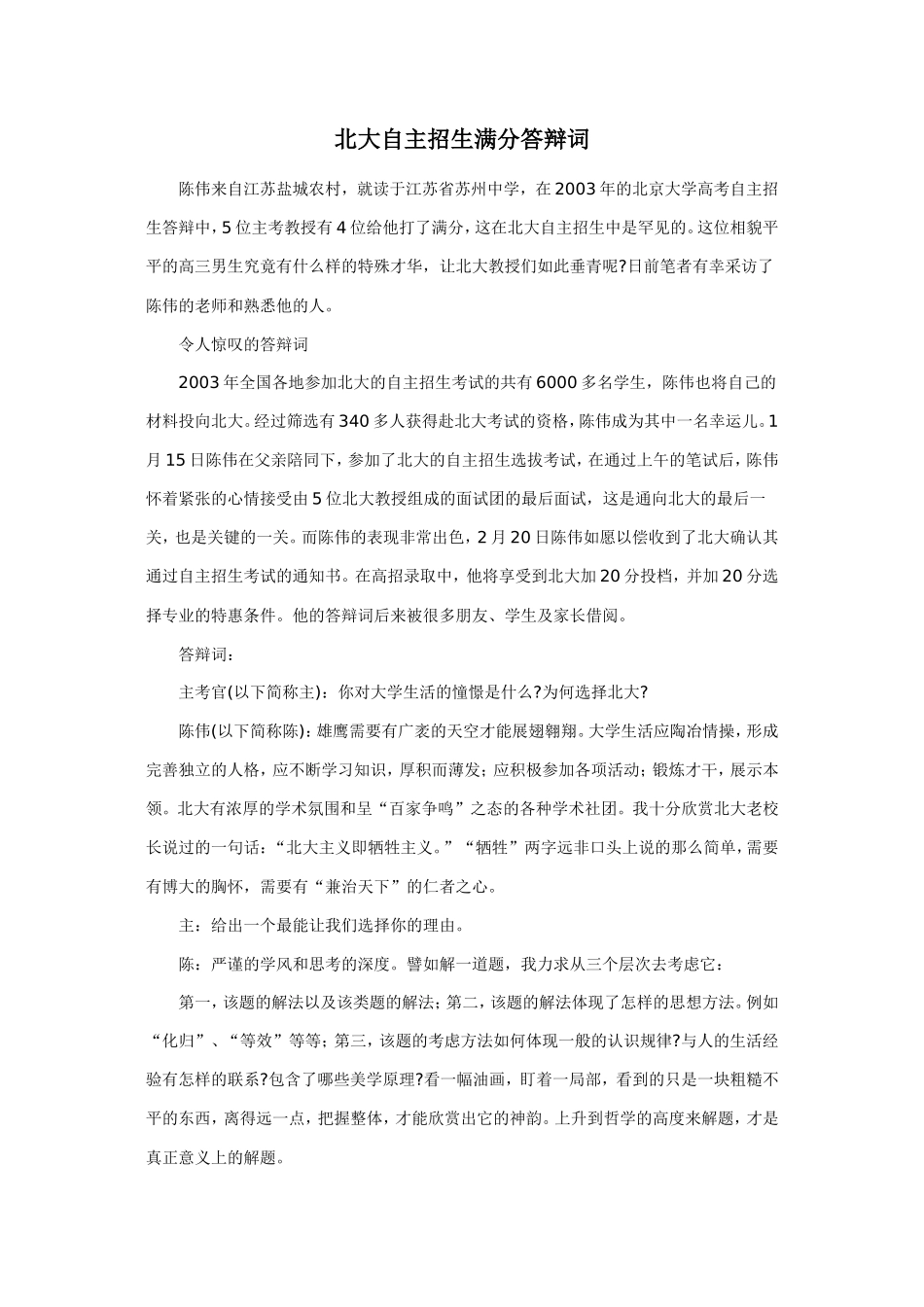 北大自主招生满分答辩词

陈伟来自江苏盐城农村，就读于江苏省苏州中学，在2003年的北京大学高考自主招生答辩中，5位主考教授有4位给他打了满分，这在北大自主招生中是罕见的。这位相貌平平的高三男生究竟有什么样的特殊才华，让北大教授们如此垂青呢?日前笔者有幸采访了陈伟的老师和熟悉他的人。

令人惊叹的答辩词

2003年全国各地参加北大的自主招生考试的共有6000多名学生，陈伟也将自己的材料投向北大。经过筛选有340多人获得赴北大考试的资格，陈伟成为其中一名幸运儿。1月15日陈伟在父亲陪同下，参加了北大的自主招生选拔考试，在通过上午的笔试后，陈伟怀着紧张的心情接受由5位北大教授组成的面试团的最后面试，这是通向北大的最后一关，也是关键的一关。而陈伟的表现非常出色，2月20日陈伟如愿以偿收到了北大确认其通过自主招生考试的通知书。在高招录取中，他将享受到北大加20分投档，并加20分选择专业的特惠条件。他的答辩词后来被很多朋友、学生及家长借阅。

答辩词：

主考官(以下简称主)：你对大学生活的憧憬是什么?为何选择北大?

陈伟(以下简称陈)：雄鹰需要有广袤的天空才能展翅翱翔。大学生活应陶冶情操，形成完善独立的人格，应不断学习知识，厚积而薄发；应积极参加各项活动；锻炼才干，展示本领。北大有浓厚的学术氛围和呈“百家争鸣”之态的各种学术社团。我十分欣赏北大老校长说过的一句话：“北大主义即牺牲主义。”“牺牲”两字远非口头上说的那么简单，需要有博大的胸怀，需要有“兼治天下”的仁者之心。

主：给出一个最能让我们选择你的理由。

陈：严谨的学风和思考的深度。譬如解一道题，我力求从三个层次去考虑它：

第一，该题的解法以及该类题的解法；第二，该题的解法体现了怎样的思想方法。例如“化归”、“等效”等等；第三，该题的考虑方法如何体现一般的认识规律?与人的生活经验有怎样的联系?包含了哪些美学原理?看一幅油画，盯着一局部，看到的只是一块粗糙不平的东西，离得远一点，把握整体，才能欣赏出它的神韵。上升到哲学的高度来解题，才是真正意义上的解题。